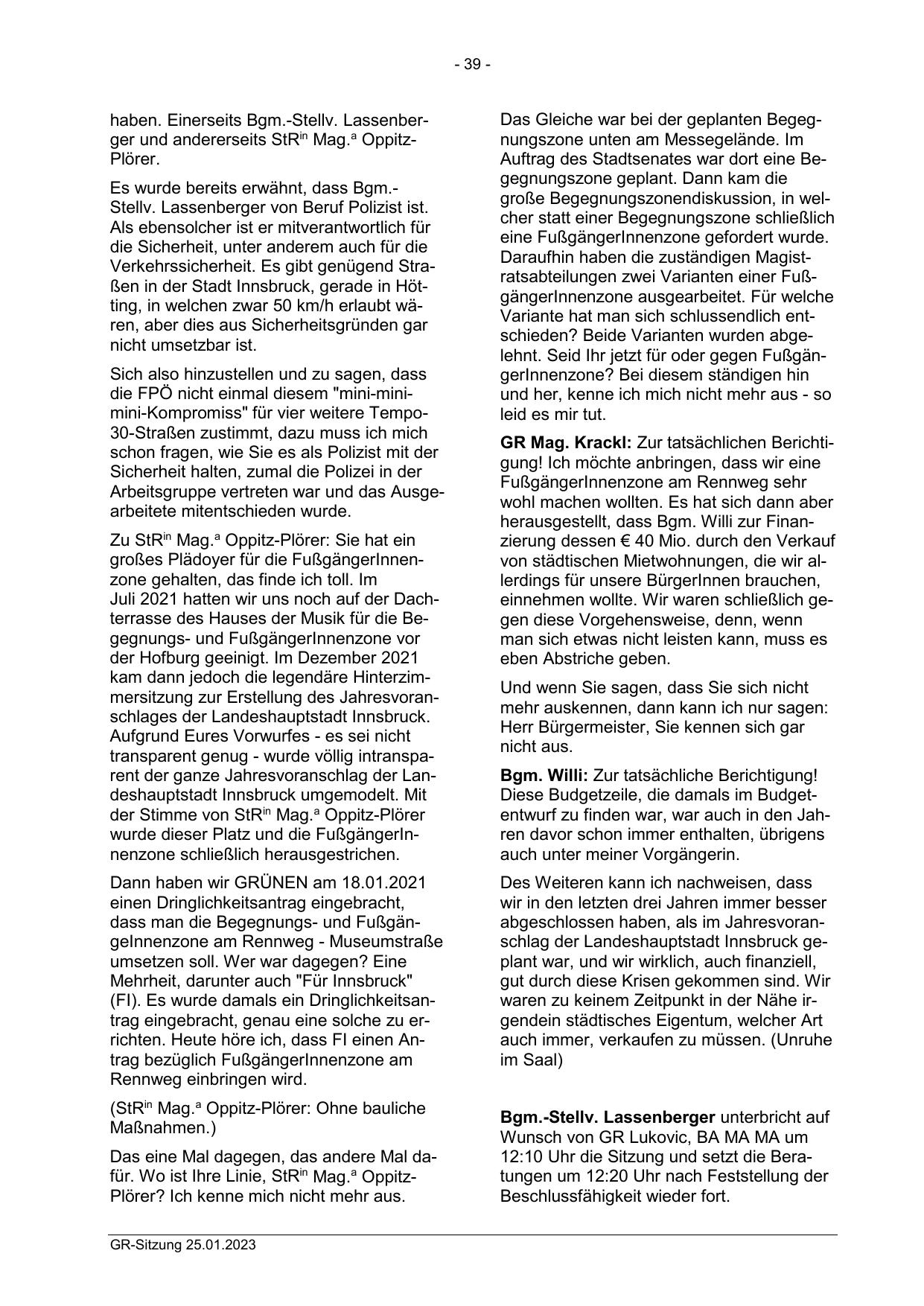 - 39 -

haben. Einerseits Bgm.-Stellv. Lassenberger und andererseits StR$^{in}$ Mag.$^{a}$ Oppitz-Plörer.

Es wurde bereits erwähnt, dass Bgm.-Stellv. Lassenberger von Beruf Polizist ist. Als ebensolcher ist er mitverantwortlich für die Sicherheit, unter anderem auch für die Verkehrssicherheit. Es gibt genügend Straßen in der Stadt Innsbruck, gerade in Hötting, in welchen zwar 50 km/h erlaubt wären, aber dies aus Sicherheitsgründen gar nicht umsetzbar ist.

Sich also hinzustellen und zu sagen, dass die FPÖ nicht einmal diesem "mini-mini-mini-Kompromiss" für vier weitere Tempo-30-Straßen zustimmt, dazu muss ich mich schon fragen, wie Sie es als Polizist mit der Sicherheit halten, zumal die Polizei in der Arbeitsgruppe vertreten war und das Ausgearbeitete mitentschieden wurde.

Zu StR$^{in}$ Mag.$^{a}$ Oppitz-Plörer: Sie hat ein großes Plädoyer für die FußgängerInnenzone gehalten, das finde ich toll. Im Juli 2021 hatten wir uns noch auf der Dachterrasse des Hauses der Musik für die Begegnungs- und FußgängerInnenzone vor der Hofburg geeinigt. Im Dezember 2021 kam dann jedoch die legendäre Hinterzimmersitzung zur Erstellung des Jahresvoranschlages der Landeshauptstadt Innsbruck. Aufgrund Eures Vorwurfes - es sei nicht transparent genug - wurde völlig intransparent der ganze Jahresvoranschlag der Landeshauptstadt Innsbruck umgemodelt. Mit der Stimme von StR$^{in}$ Mag.$^{a}$ Oppitz-Plörer wurde dieser Platz und die FußgängerInnenzone schließlich herausgestrichen.

Dann haben wir GRÜNEN am 18.01.2021 einen Dringlichkeitsantrag eingebracht, dass man die Begegnungs- und FußgängeInnenzone am Rennweg - Museumstraße umsetzen soll. Wer war dagegen? Eine Mehrheit, darunter auch "Für Innsbruck" (FI). Es wurde damals ein Dringlichkeitsantrag eingebracht, genau eine solche zu errichten. Heute höre ich, dass FI einen Antrag bezüglich FußgängerInnenzone am Rennweg einbringen wird.

(StR$^{in}$ Mag.$^{a}$ Oppitz-Plörer: Ohne bauliche Maßnahmen.)

Das eine Mal dagegen, das andere Mal dafür. Wo ist Ihre Linie, StR$^{in}$ Mag.$^{a}$ Oppitz-Plörer? Ich kenne mich nicht mehr aus.

Das Gleiche war bei der geplanten Begegnungszone unten am Messegelände. Im Auftrag des Stadtsenates war dort eine Begegnungszone geplant. Dann kam die große Begegnungszonendiskussion, in welcher statt einer Begegnungszone schließlich eine FußgängerInnenzone gefordert wurde. Daraufhin haben die zuständigen Magistratsabteilungen zwei Varianten einer FußgängerInnenzone ausgearbeitet. Für welche Variante hat man sich schlussendlich entschieden? Beide Varianten wurden abgelehnt. Seid Ihr jetzt für oder gegen FußgängerInnenzone? Bei diesem ständigen hin und her, kenne ich mich nicht mehr aus - so leid es mir tut.

**GR Mag. Krackl:** Zur tatsächlichen Berichtigung! Ich möchte anbringen, dass wir eine FußgängerInnenzone am Rennweg sehr wohl machen wollten. Es hat sich dann aber herausgestellt, dass Bgm. Willi zur Finanzierung dessen € 40 Mio. durch den Verkauf von städtischen Mietwohnungen, die wir allerdings für unsere BürgerInnen brauchen, einnehmen wollte. Wir waren schließlich gegen diese Vorgehensweise, denn, wenn man sich etwas nicht leisten kann, muss es eben Abstriche geben.

Und wenn Sie sagen, dass Sie sich nicht mehr auskennen, dann kann ich nur sagen: Herr Bürgermeister, Sie kennen sich gar nicht aus.

**Bgm. Willi:** Zur tatsächliche Berichtigung! Diese Budgetzeile, die damals im Budgetentwurf zu finden war, war auch in den Jahren davor schon immer enthalten, übrigens auch unter meiner Vorgängerin.

Des Weiteren kann ich nachweisen, dass wir in den letzten drei Jahren immer besser abgeschlossen haben, als im Jahresvoranschlag der Landeshauptstadt Innsbruck geplant war, und wir wirklich, auch finanziell, gut durch diese Krisen gekommen sind. Wir waren zu keinem Zeitpunkt in der Nähe irgendein städtisches Eigentum, welcher Art auch immer, verkaufen zu müssen. (Unruhe im Saal)

**Bgm.-Stellv. Lassenberger** unterbricht auf Wunsch von GR Lukovic, BA MA MA um 12:10 Uhr die Sitzung und setzt die Beratungen um 12:20 Uhr nach Feststellung der Beschlussfähigkeit wieder fort.

GR-Sitzung 25.01.2023